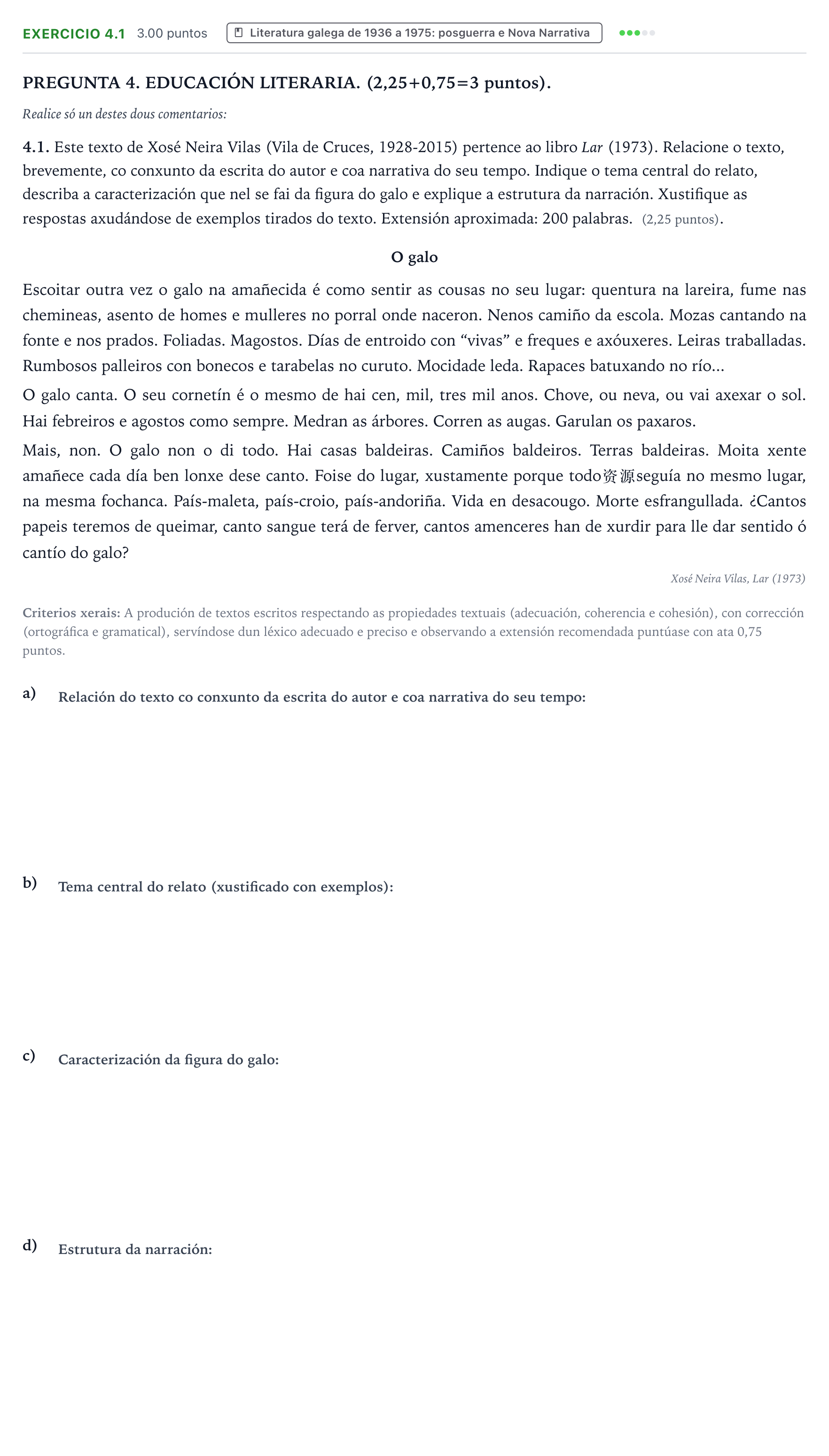 EXERCICIO 4.1 3.00 puntos Literatura galega de 1936 a 1975: posguerra e Nova Narrativa

PREGUNTA 4. EDUCACIÓN LITERARIA. (2,25+0,75=3 puntos).

Realice só un destes dous comentarios:

4.1. Este texto de Xosé Neira Vilas (Vila de Cruces, 1928-2015) pertence ao libro Lar (1973). Relacione o texto, brevemente, co conxunto da escrita do autor e coa narrativa do seu tempo. Indique o tema central do relato, describa a caracterización que nel se fai da figura do galo e explique a estrutura da narración. Xustifique as respostas axudándose de exemplos tirados do texto. Extensión aproximada: 200 palabras. (2,25 puntos).

O galo

Escoitar outra vez o galo na amañecida é como sentir as cousas no seu lugar: quentura na lareira, fume nas chemineas, asento de homes e mulleres no porral onde naceron. Nenos camiño da escola. Mozas cantando na fonte e nos prados. Foliadas. Magostos. Días de entroido con "vivas" e freques e axóuxeres. Leiras traballadas. Rumbosos palleiros con bonecos e tarabelas no curuto. Mocidade leda. Rapaces batuxando no río...

O galo canta. O seu cornetín é o mesmo de hai cen, mil, tres mil anos. Chove, ou neva, ou vai axexar o sol. Hai febreiros e agostos como sempre. Medran as árbores. Corren as augas. Garulan os paxaros.

Mais, non. O galo non o di todo. Hai casas baldeiras. Camiños baldeiros. Terras baldeiras. Moita xente amañece cada día ben lonxe dese canto. Foise do lugar, xustamente porque todo资源seguía no mesmo lugar, na mesma fochanca. País-maleta, país-croio, país-andoriña. Vida en desacougo. Morte esfrangullada. ¿Cantos papeis teremos de queimar, canto sangue terá de ferver, cantos amenceres han de xurdir para lle dar sentido ó cantío do galo?

Xosé Neira Vilas, Lar (1973)

Criterios xerais: A produción de textos escritos respectando as propiedades textuais (adecuación, coherencia e cohesión), con corrección (ortográfica e gramatical), servíndose dun léxico adecuado e preciso e observando a extensión recomendada puntúase con ata 0,75 puntos.

a) Relación do texto co conxunto da escrita do autor e coa narrativa do seu tempo:

b) Tema central do relato (xustificado con exemplos):

c) Caracterización da figura do galo:

d) Estrutura da narración: